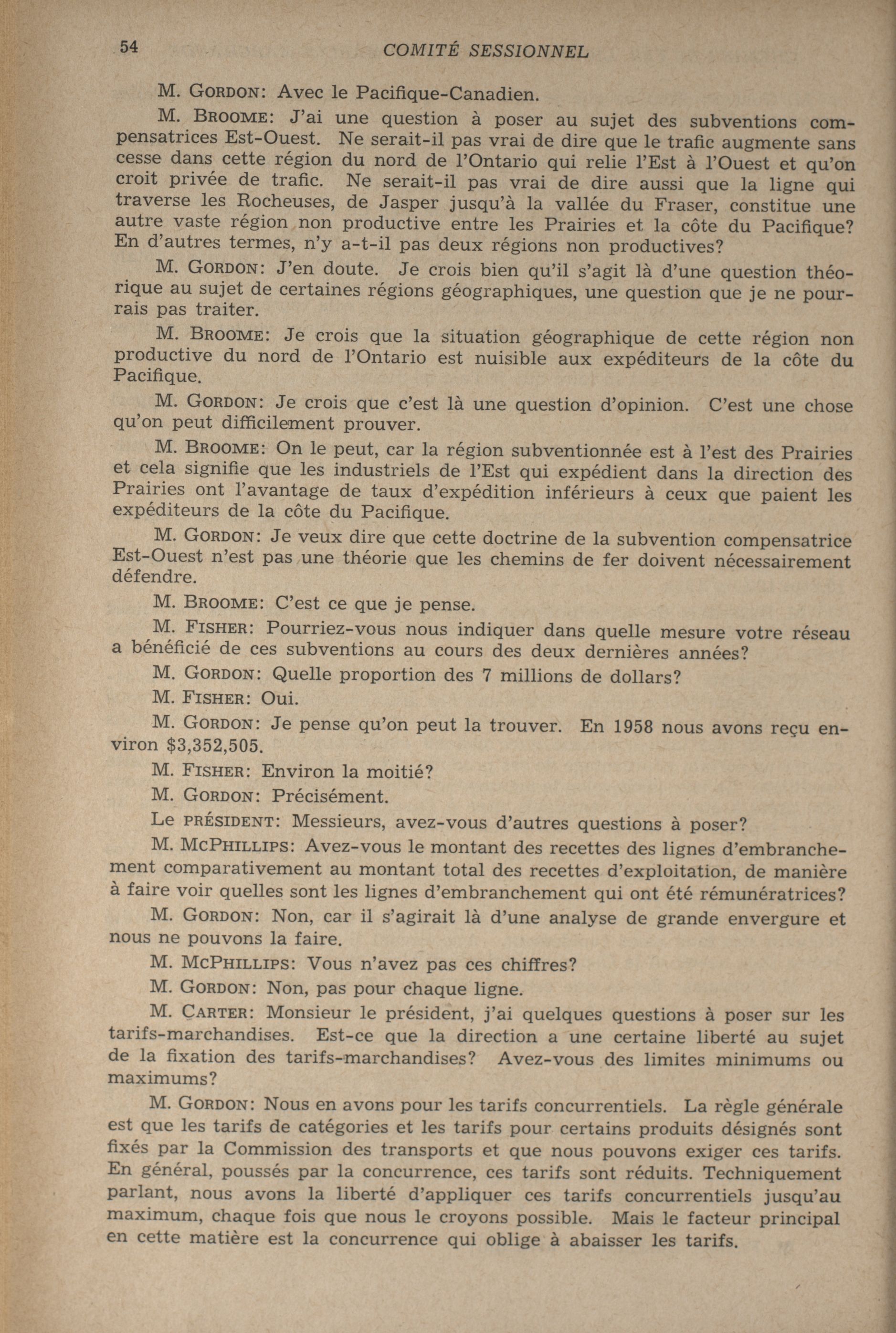 54 COMITÉ SESSIONNEL

M. GORDON: Avec le Pacifique-Canadien.

M. BROOME: J'ai une question à poser au sujet des subventions compensatrices Est-Ouest. Ne serait-il pas vrai de dire que le trafic augmente sans cesse dans cette région du nord de l'Ontario qui relie l'Est à l'Ouest et qu'on croit privée de trafic. Ne serait-il pas vrai de dire aussi que la ligne qui traverse les Rocheuses, de Jasper jusqu'à la vallée du Fraser, constitue une autre vaste région non productive entre les Prairies et la côte du Pacifique? En d'autres termes, n'y a-t-il pas deux régions non productives?

M. GORDON: J'en doute. Je crois bien qu'il s'agit là d'une question théorique au sujet de certaines régions géographiques, une question que je ne pourrais pas traiter.

M. BROOME: Je crois que la situation géographique de cette région non productive du nord de l'Ontario est nuisible aux expéditeurs de la côte du Pacifique.

M. GORDON: Je crois que c'est là une question d'opinion. C'est une chose qu'on peut difficilement prouver.

M. BROOME: On le peut, car la région subventionnée est à l'est des Prairies et cela signifie que les industriels de l'Est qui expédient dans la direction des Prairies ont l'avantage de taux d'expédition inférieurs à ceux que paient les expéditeurs de la côte du Pacifique.

M. GORDON: Je veux dire que cette doctrine de la subvention compensatrice Est-Ouest n'est pas une théorie que les chemins de fer doivent nécessairement défendre.

M. BROOME: C'est ce que je pense.

M. FISHER: Pourriez-vous nous indiquer dans quelle mesure votre réseau a bénéficié de ces subventions au cours des deux dernières années?

M. GORDON: Quelle proportion des 7 millions de dollars?

M. FISHER: Oui.

M. GORDON: Je pense qu'on peut la trouver. En 1958 nous avons reçu environ $3,352,505.

M. FISHER: Environ la moitié?

M. GORDON: Précisément.

Le PRÉSIDENT: Messieurs, avez-vous d'autres questions à poser?

M. MCPHILLIPS: Avez-vous le montant des recettes des lignes d'embranchement comparativement au montant total des recettes d'exploitation, de manière à faire voir quelles sont les lignes d'embranchement qui ont été rémunératrices?

M. GORDON: Non, car il s'agirait là d'une analyse de grande envergure et nous ne pouvons la faire.

M. MCPHILLIPS: Vous n'avez pas ces chiffres?

M. GORDON: Non, pas pour chaque ligne.

M. CARTER: Monsieur le président, j'ai quelques questions à poser sur les tarifs-marchandises. Est-ce que la direction a une certaine liberté au sujet de la fixation des tarifs-marchandises? Avez-vous des limites minimums ou maximums?

M. GORDON: Nous en avons pour les tarifs concurrentiels. La règle générale est que les tarifs de catégories et les tarifs pour certains produits désignés sont fixés par la Commission des transports et que nous pouvons exiger ces tarifs. En général, poussés par la concurrence, ces tarifs sont réduits. Techniquement parlant, nous avons la liberté d'appliquer ces tarifs concurrentiels jusqu'au maximum, chaque fois que nous le croyons possible. Mais le facteur principal en cette matière est la concurrence qui oblige à abaisser les tarifs.